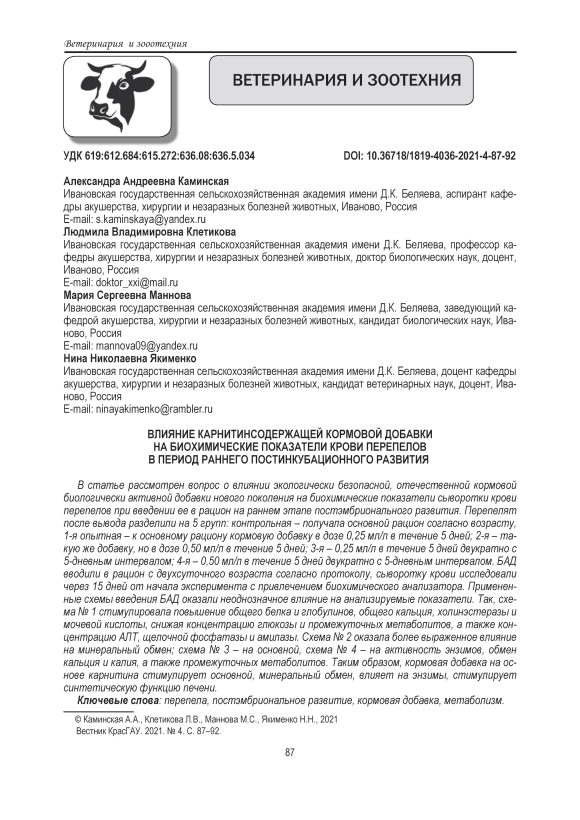 Ветеринария и зоотехния

ВЕТЕРИНАРИЯ И ЗООТЕХНИЯ

УДК 619:612.684:615.272:636.08:636.5.034 DOI: 10.36718/1819-4036-2021-4-87-92

Александра Андреевна Каминская
Ивановская государственная сельскохозяйственная академия имени Д.К. Беляева, аспирант кафедры акушерства, хирургии и незаразных болезней животных, Иваново, Россия
E-mail: s.kaminskaya@yandex.ru
Людмила Владимировна Клетикова
Ивановская государственная сельскохозяйственная академия имени Д.К. Беляева, профессор кафедры акушерства, хирургии и незаразных болезней животных, доктор биологических наук, доцент, Иваново, Россия
E-mail: doktor_xxi@mail.ru
Мария Сергеевна Маннова
Ивановская государственная сельскохозяйственная академия имени Д.К. Беляева, заведующий кафедрой акушерства, хирургии и незаразных болезней животных, кандидат биологических наук, Иваново, Россия
E-mail: mannova09@yandex.ru
Нина Николаевна Якименко
Ивановская государственная сельскохозяйственная академия имени Д.К. Беляева, доцент кафедры акушерства, хирургии и незаразных болезней животных, кандидат ветеринарных наук, доцент, Иваново, Россия
E-mail: ninayakimenko@rambler.ru

ВЛИЯНИЕ КАРНИТИНСОДЕРЖАЩЕЙ КОРМОВОЙ ДОБАВКИ НА БИОХИМИЧЕСКИЕ ПОКАЗАТЕЛИ КРОВИ ПЕРЕПЕЛОВ В ПЕРИОД РАННЕГО ПОСТИНКУБАЦИОННОГО РАЗВИТИЯ

В статье рассмотрен вопрос о влиянии экологически безопасной, отечественной кормовой биологически активной добавки нового поколения на биохимические показатели сыворотки крови перепелов при введении ее в рацион на раннем этапе постэмбрионального развития. Перепелят после вывода разделили на 5 групп: контрольная – получала основной рацион согласно возрасту, 1-я опытная – к основному рациону кормовую добавку в дозе 0,25 мл/л в течение 5 дней; 2-я – такую же добавку, но в дозе 0,50 мл/л в течение 5 дней; 3-я – 0,25 мл/л в течение 5 дней двукратно с 5-дневным интервалом; 4-я – 0,50 мл/л в течение 5 дней двукратно с 5-дневным интервалом. БАД вводили в рацион с двухсуточного возраста согласно протоколу, сыворотку крови исследовали через 15 дней от начала эксперимента с привлечением биохимического анализатора. Примененные схемы введения БАД оказали неоднозначное влияние на анализируемые показатели. Так, схема № 1 стимулировала повышение общего белка и глобулинов, общего кальция, холинэстеразы и мочевой кислоты, снижая концентрацию глюкозы и промежуточных метаболитов, а также концентрацию АЛТ, щелочной фосфатазы и амилазы. Схема № 2 оказала более выраженное влияние на минеральный обмен; схема № 3 – на основной, схема № 4 – на активность энзимов, обмен кальция и калия, а также промежуточных метаболитов. Таким образом, кормовая добавка на основе карнитина стимулирует основной, минеральный обмен, влияет на энзимы, стимулирует синтетическую функцию печени.

Ключевые слова: перепела, постэмбриональное развитие, кормовая добавка, метаболизм.

© Каминская А.А., Клетикова Л.В., Маннова М.С., Якименко Н.Н., 2021
Вестник КрасГАУ. 2021. № 4. С. 87–92.

87